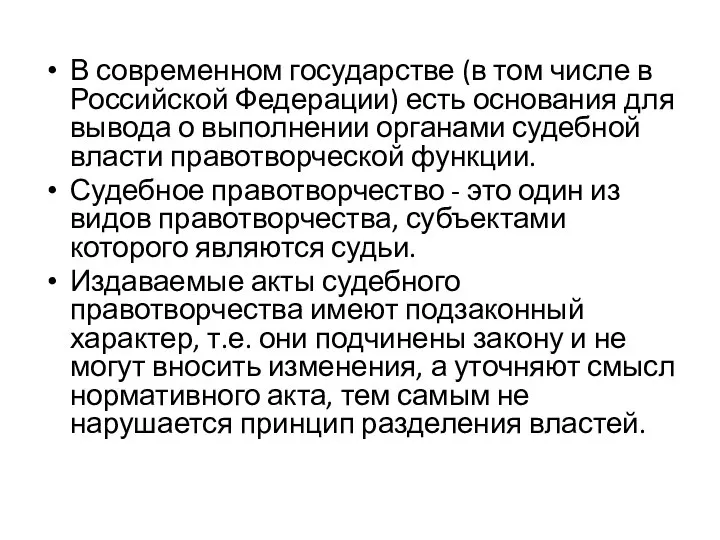 • В современном государстве (в том числе в Российской Федерации) есть основания для вывода о выполнении органами судебной власти правотворческой функции.
• Судебное правотворчество - это один из видов правотворчества, субъектами которого являются судьи.
• Издаваемые акты судебного правотворчества имеют подзаконный характер, т.е. они подчинены закону и не могут вносить изменения, а уточняют смысл нормативного акта, тем самым не нарушается принцип разделения властей.